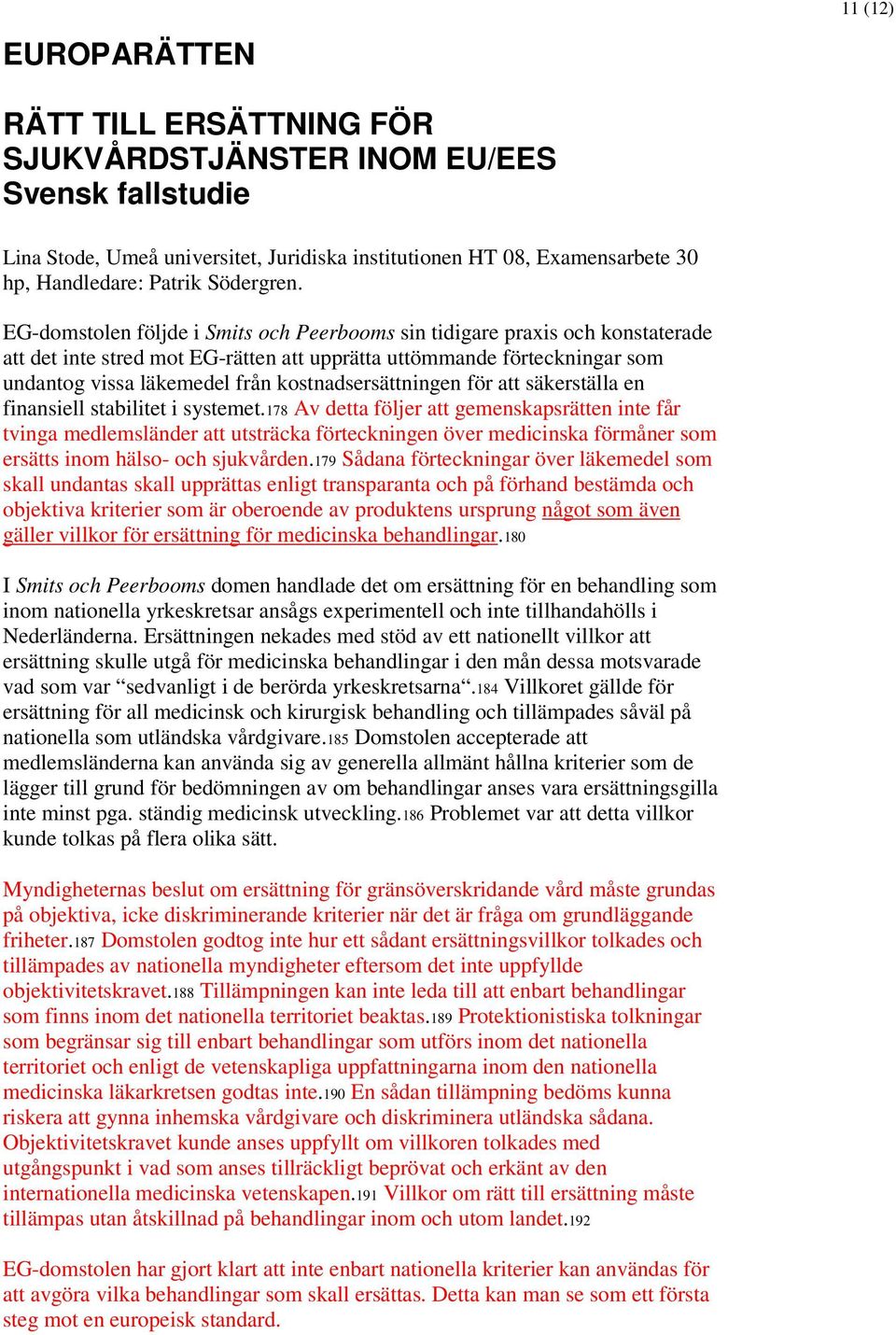 11 (12)

EUROPARÄTTEN

RÄTT TILL ERSÄTTNING FÖR SJUKVÅRDSTJÄNSTER INOM EU/EES
Svensk fallstudie

Lina Stode, Umeå universitet, Juridiska institutionen HT 08, Examensarbete 30 hp, Handledare: Patrik Södergren.

EG-domstolen följde i Smits och Peerbooms sin tidigare praxis och konstaterade att det inte stred mot EG-rätten att upprätta uttömmande förteckningar som undantog vissa läkemedel från kostnadsersättningen för att säkerställa en finansiell stabilitet i systemet.178 Av detta följer att gemenskapsrätten inte får tvinga medlemsländer att utsträcka förteckningen över medicinska förmåner som ersätts inom hälso- och sjukvården.179 Sådana förteckningar över läkemedel som skall undantas skall upprättas enligt transparanta och på förhand bestämda och objektiva kriterier som är oberoende av produktens ursprung något som även gäller villkor för ersättning för medicinska behandlingar.180

I Smits och Peerbooms domen handlade det om ersättning för en behandling som inom nationella yrkeskretsar ansågs experimentell och inte tillhandahölls i Nederländerna. Ersättningen nekades med stöd av ett nationellt villkor att ersättning skulle utgå för medicinska behandlingar i den mån dessa motsvarade vad som var “sedvanligt i de berörda yrkeskretsarna“.184 Villkoret gällde för ersättning för all medicinsk och kirurgisk behandling och tillämpades såväl på nationella som utländska vårdgivare.185 Domstolen accepterade att medlemsländerna kan använda sig av generella allmänt hållna kriterier som de lägger till grund för bedömningen av om behandlingar anses vara ersättningsgilla inte minst pga. ständig medicinsk utveckling.186 Problemet var att detta villkor kunde tolkas på flera olika sätt.

Myndigheternas beslut om ersättning för gränsöverskridande vård måste grundas på objektiva, icke diskriminerande kriterier när det är fråga om grundläggande friheter.187 Domstolen godtog inte hur ett sådant ersättningsvillkor tolkades och tillämpades av nationella myndigheter eftersom det inte uppfyllde objektivitetskravet.188 Tillämpningen kan inte leda till att enbart behandlingar som finns inom det nationella territoriet beaktas.189 Protektionistiska tolkningar som begränsar sig till enbart behandlingar som utförs inom det nationella territoriet och enligt de vetenskapliga uppfattningarna inom den nationella medicinska läkarkretsen godtas inte.190 En sådan tillämpning bedöms kunna riskera att gynna inhemska vårdgivare och diskriminera utländska sådana. Objektivitetskravet kunde anses uppfyllt om villkoren tolkades med utgångspunkt i vad som anses tillräckligt beprövat och erkänt av den internationella medicinska vetenskapen.191 Villkor om rätt till ersättning måste tillämpas utan åtskillnad på behandlingar inom och utom landet.192

EG-domstolen har gjort klart att inte enbart nationella kriterier kan användas för att avgöra vilka behandlingar som skall ersättas. Detta kan man se som ett första steg mot en europeisk standard.